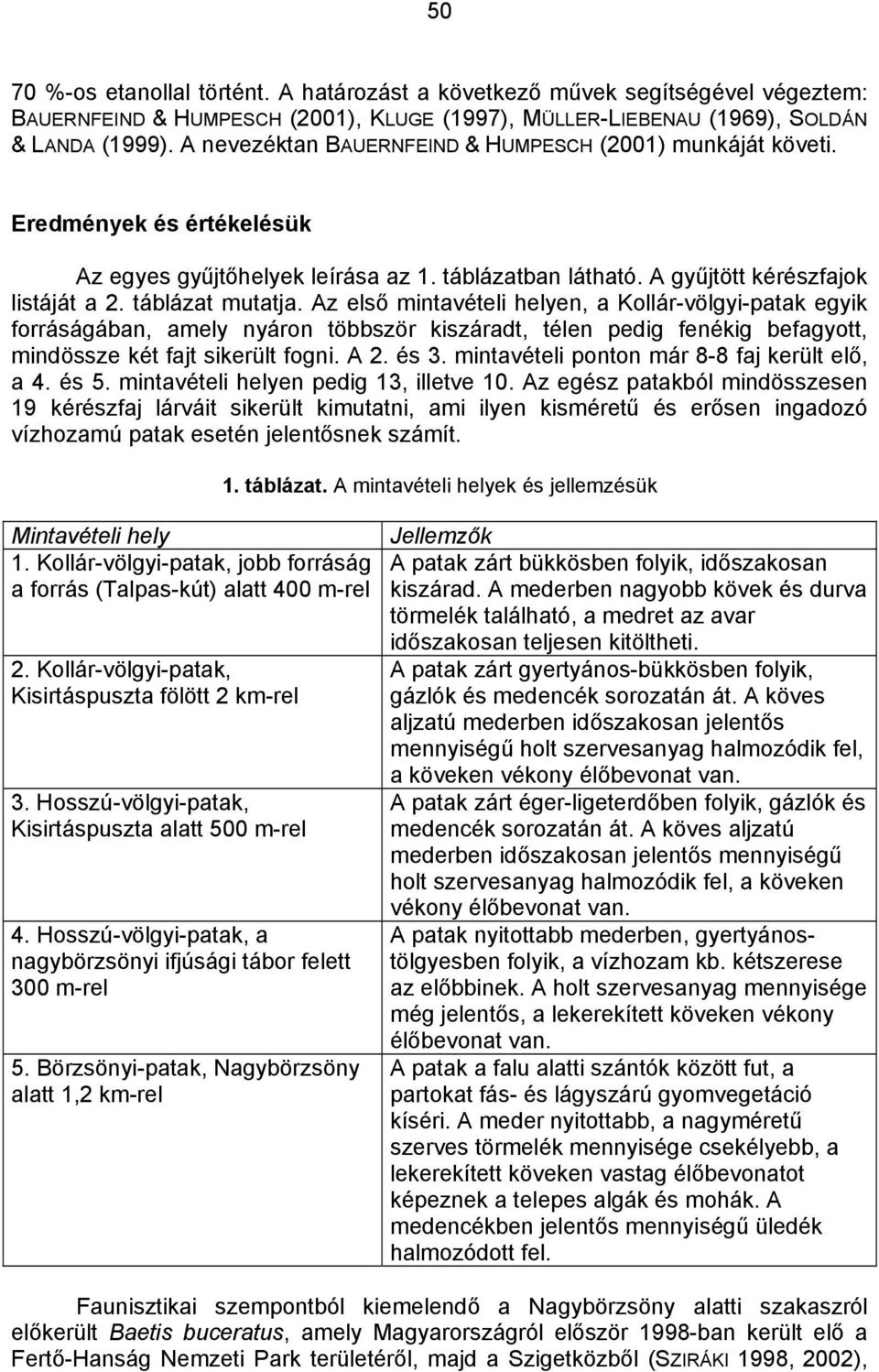 50

70 %-os etanollal történt. A határozást a következő művek segítségével végeztem: BAUERNFEIND & HUMPESCH (2001), KLUGE (1997), MÜLLER-LIEBENAU (1969), SOLDÁN & LANDA (1999). A nevezéktan BAUERNFEIND & HUMPESCH (2001) munkáját követi.

Eredmények és értékelésük

Az egyes gyűjtőhelyek leírása az 1. táblázatban látható. A gyűjtött kérészfajok listáját a 2. táblázat mutatja. Az első mintavételi helyen, a Kollár-völgyi-patak egyik forráságában, amely nyáron többször kiszáradt, télen pedig fenékig befagyott, mindössze két fajt sikerült fogni. A 2. és 3. mintavételi ponton már 8-8 faj került elő, a 4. és 5. mintavételi helyen pedig 13, illetve 10. Az egész patakból mindösszesen 19 kérészfaj lárváit sikerült kimutatni, ami ilyen kisméretű és erősen ingadozó vízhozamú patak esetén jelentősnek számít.

1. táblázat. A mintavételi helyek és jellemzésük

| Mintavételi hely | Jellemzők |
|---|---|
| 1. Kollár-völgyi-patak, jobb forráság a forrás (Talpas-kút) alatt 400 m-rel | A patak zárt bükkösben folyik, időszakosan kiszárad. A mederben nagyobb kövek és durva törmelék található, a medret az avar időszakosan teljesen kitöltheti. |
| 2. Kollár-völgyi-patak, Kisirtáspuszta fölött 2 km-rel | A patak zárt gyertyános-bükkösben folyik, gázlók és medencék sorozatán át. A köves aljzatú mederben időszakosan jelentős mennyiségű holt szervesanyag halmozódik fel, a köveken vékony élőbevonat van. |
| 3. Hosszú-völgyi-patak, Kisirtáspuszta alatt 500 m-rel | A patak zárt éger-ligeterdőben folyik, gázlók és medencék sorozatán át. A köves aljzatú mederben időszakosan jelentős mennyiségű holt szervesanyag halmozódik fel, a köveken vékony élőbevonat van. |
| 4. Hosszú-völgyi-patak, a nagybörzsönyi ifjúsági tábor felett 300 m-rel | A patak nyitottabb mederben, gyertyános-tölgyesben folyik, a vízhozam kb. kétszerese az előbbinek. A holt szervesanyag mennyisége még jelentős, a lekerekített köveken vékony élőbevonat van. |
| 5. Börzsönyi-patak, Nagybörzsöny alatt 1,2 km-rel | A patak a falu alatti szántók között fut, a partokat fás- és lágyszárú gyomvegetáció kíséri. A meder nyitottabb, a nagyméretű szerves törmelék mennyisége csekélyebb, a lekerekített köveken vastag élőbevonatot képeznek a telepes algák és mohák. A medencékben jelentős mennyiségű üledék halmozódott fel. |

Faunisztikai szempontból kiemelendő a Nagybörzsöny alatti szakaszról előkerült Baetis buceratus, amely Magyarországról először 1998-ban került elő a Fertő-Hanság Nemzeti Park területéről, majd a Szigetközből (SZIRÁKI 1998, 2002),